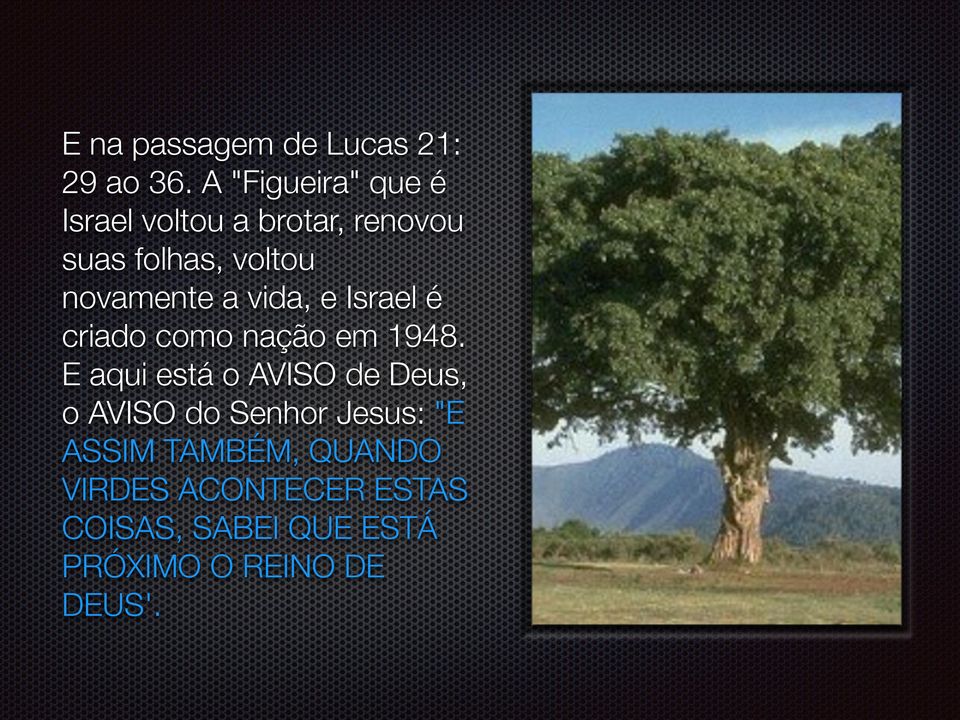 E na passagem de Lucas 21: 29 ao 36. A "Figueira" que é Israel voltou a brotar, renovou suas folhas, voltou novamente a vida, e Israel é criado como nação em 1948. E aqui está o AVISO de Deus, o AVISO do Senhor Jesus: "E ASSIM TAMBÉM, QUANDO VIRDES ACONTECER ESTAS COISAS, SABEI QUE ESTÁ PRÓXIMO O REINO DE DEUS'.